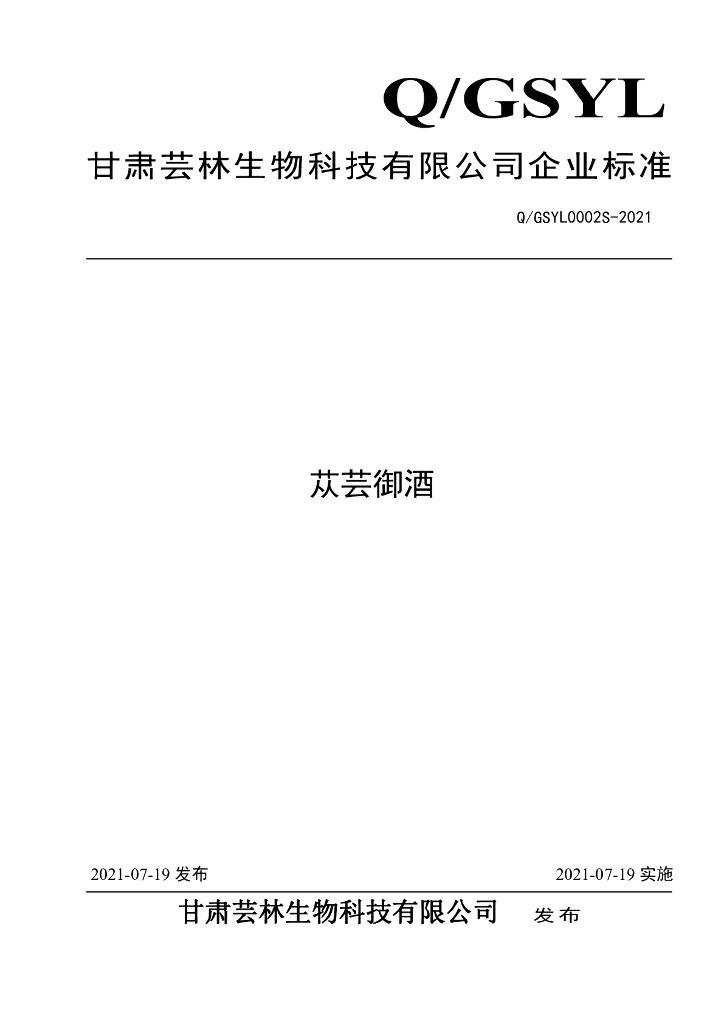 Q/GSYL

甘肃芸林生物科技有限公司企业标准

Q/GSYL0002S-2021

苁芸御酒

2021-07-19发布 2021-07-19实施

甘肃芸林生物科技有限公司 发布